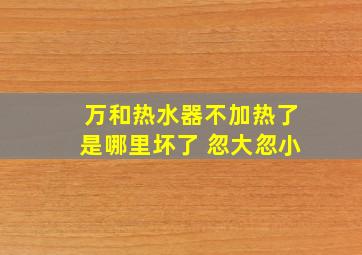 万和热水器不加热了
是哪里坏了 忽大忽小